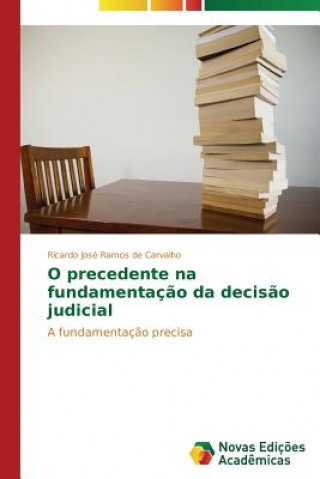 Ricardo José Ramos de Carvalho

O precedente na fundamentação da decisão judicial

A fundamentação precisa

Novas Edições Acadêmicas